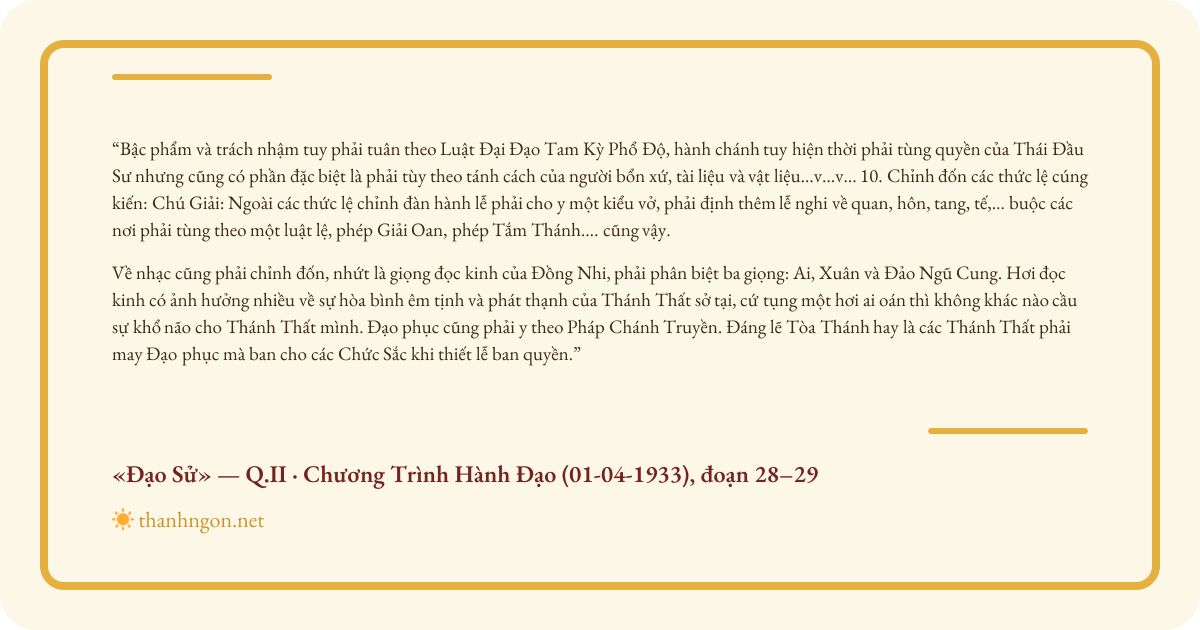 "Bậc phẩm và trách nhậm tuy phải tuân theo Luật Đại Đạo Tam Kỳ Phổ Độ, hành chánh tuy hiện thời phải tùng quyền của Thái Đầu Sư nhưng cũng có phần đặc biệt là phải tùy theo tánh cách của người bổn xứ, tài liệu và vật liệu...v...v... 10. Chỉnh đốn các thức lệ cúng kiến: Chú Giải: Ngoài các thức lệ chỉnh đàn hành lễ phải cho y một kiểu vở, phải định thêm lễ nghi về quan, hôn, tang, tế,... buộc các nơi phải tùng theo một luật lệ, phép Giải Oan, phép Tắm Thánh.... cũng vậy.

Về nhạc cũng phải chỉnh đốn, nhứt là giọng đọc kinh của Đồng Nhi, phải phân biệt ba giọng: Ai, Xuân và Đảo Ngũ Cung. Hơi đọc kinh có ảnh hưởng nhiều về sự hòa bình êm tịnh và phát thạnh của Thánh Thất sở tại, cứ tụng một hơi ai oán thì không khác nào cầu sự khổ não cho Thánh Thất mình. Đạo phục cũng phải y theo Pháp Chánh Truyền. Đáng lẽ Tòa Thánh hay là các Thánh Thất phải may Đạo phục mà ban cho các Chức Sắc khi thiết lễ ban quyền."

«Đạo Sử» — Q.II · Chương Trình Hành Đạo (01-04-1933), đoạn 28–29

thanhngon.net